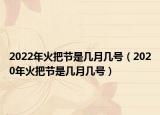 2022年火把节是几月几号（2020年火把节是几月几号）